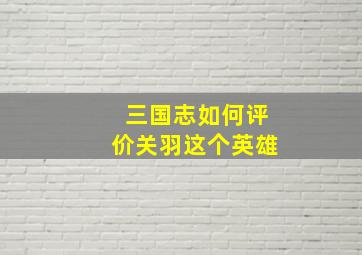 三国志如何评价关羽这个英雄